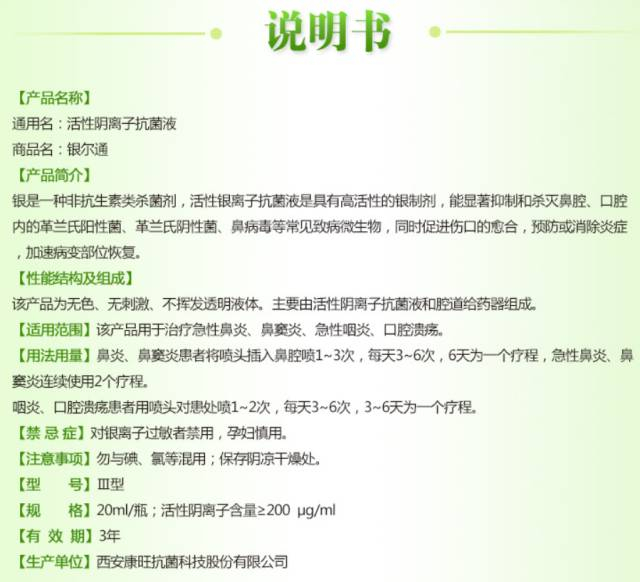 说明书

【产品名称】
通用名：活性阴离子抗菌液
商品名：银尔通
【产品简介】
银是一种非抗生素类杀菌剂，活性银离子抗菌液是具有高活性的银制剂，能显著抑制和杀灭鼻腔、口腔内的革兰氏阳性菌、革兰氏阴性菌、鼻病毒等常见致病微生物，同时促进伤口的愈合，预防或消除炎症，加速病变部位恢复。
【性能结构及组成】
该产品为无色、无刺激、不挥发透明液体。主要由活性阴离子抗菌液和腔道给药器组成。
【适用范围】该产品用于治疗急性鼻炎、鼻窦炎、急性咽炎、口腔溃疡。
【用法用量】鼻炎、鼻窦炎患者将喷头插入鼻腔喷1~3次，每天3~6次，6天为一个疗程，急性鼻炎、鼻窦炎连续使用2个疗程。
咽炎、口腔溃疡患者用喷头对患处喷1~2次，每天3~6次，3~6天为一个疗程。
【禁 忌 症】对银离子过敏者禁用，孕妇慎用。
【注意事项】勿与碘、氯等混用；保存阴凉干燥处。
【型　　号】Ⅲ型
【规　　格】20ml/瓶；活性阴离子含量≥200 μg/ml
【有 效 期】3年
【生产单位】西安康旺抗菌科技股份有限公司